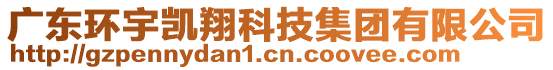 广东环宇凯翔科技集团有限公司
http://gzpennydan1.cn.coovee.com